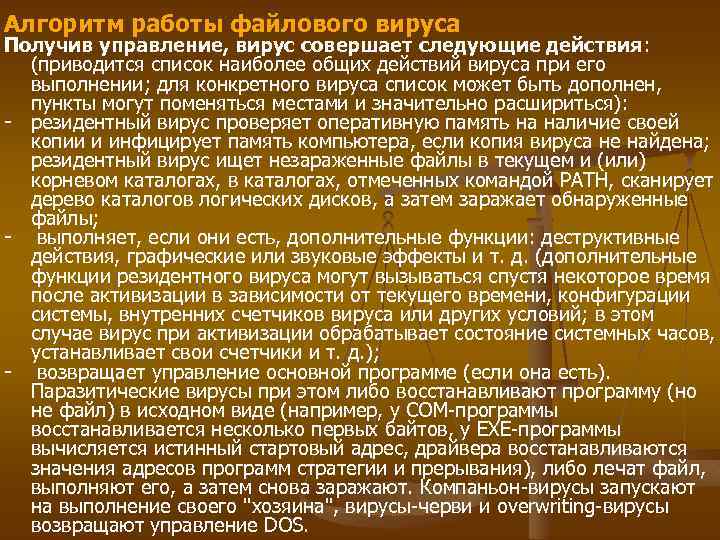 Алгоритм работы файлового вируса

Получив управление, вирус совершает следующие действия: (приводится список наиболее общих действий вируса при его выполнении; для конкретного вируса список может быть дополнен, пункты могут поменяться местами и значительно расшириться):

- резидентный вирус проверяет оперативную память на наличие своей копии и инфицирует память компьютера, если копия вируса не найдена; резидентный вирус ищет незараженные файлы в текущем и (или) корневом каталогах, в каталогах, отмеченных командой PATH, сканирует дерево каталогов логических дисков, а затем заражает обнаруженные файлы;

- выполняет, если они есть, дополнительные функции: деструктивные действия, графические или звуковые эффекты и т. д. (дополнительные функции резидентного вируса могут вызываться спустя некоторое время после активизации в зависимости от текущего времени, конфигурации системы, внутренних счетчиков вируса или других условий; в этом случае вирус при активизации обрабатывает состояние системных часов, устанавливает свои счетчики и т. д.);

- возвращает управление основной программе (если она есть). Паразитические вирусы при этом либо восстанавливают программу (но не файл) в исходном виде (например, у COM-программы восстанавливается несколько первых байтов, у EXE-программы вычисляется истинный стартовый адрес, драйвера восстанавливаются значения адресов программ стратегии и прерывания), либо лечат файл, выполняют его, а затем снова заражают. Компаньон-вирусы запускают на выполнение своего "хозяина", вирусы-черви и overwriting-вирусы возвращают управление DOS.